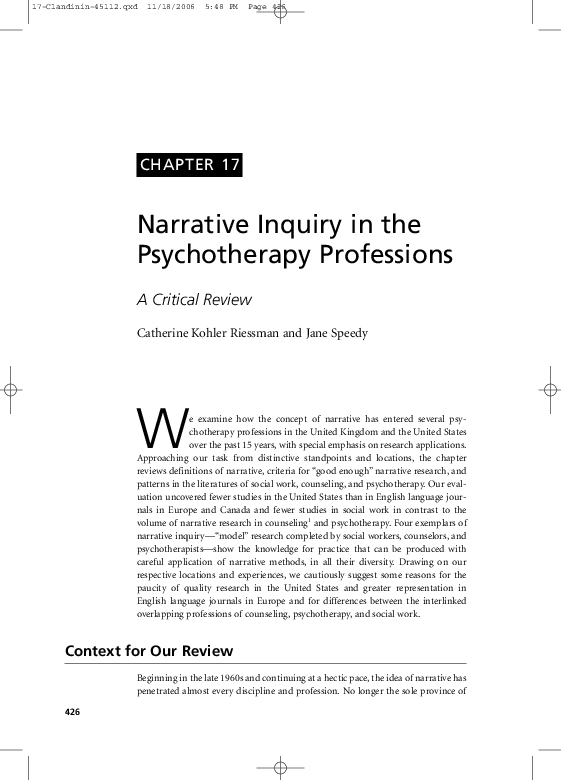 17-Clandinin-45112.qxd 11/18/2006 5:48 PM Page 426

CHAPTER 17

Narrative Inquiry in the Psychotherapy Professions

A Critical Review

Catherine Kohler Riessman and Jane Speedy

We examine how the concept of narrative has entered several psychotherapy professions in the United Kingdom and the United States over the past 15 years, with special emphasis on research applications. Approaching our task from distinctive standpoints and locations, the chapter reviews definitions of narrative, criteria for "good enough" narrative research, and patterns in the literatures of social work, counseling, and psychotherapy. Our evaluation uncovered fewer studies in the United States than in English language journals in Europe and Canada and fewer studies in social work in contrast to the volume of narrative research in counseling$^{1}$ and psychotherapy. Four exemplars of narrative inquiry—"model" research completed by social workers, counselors, and psychotherapists—show the knowledge for practice that can be produced with careful application of narrative methods, in all their diversity. Drawing on our respective locations and experiences, we cautiously suggest some reasons for the paucity of quality research in the United States and greater representation in English language journals in Europe and for differences between the interlinked overlapping professions of counseling, psychotherapy, and social work.

Context for Our Review

Beginning in the late 1960s and continuing at a hectic pace, the idea of narrative has penetrated almost every discipline and profession. No longer the sole province of

426